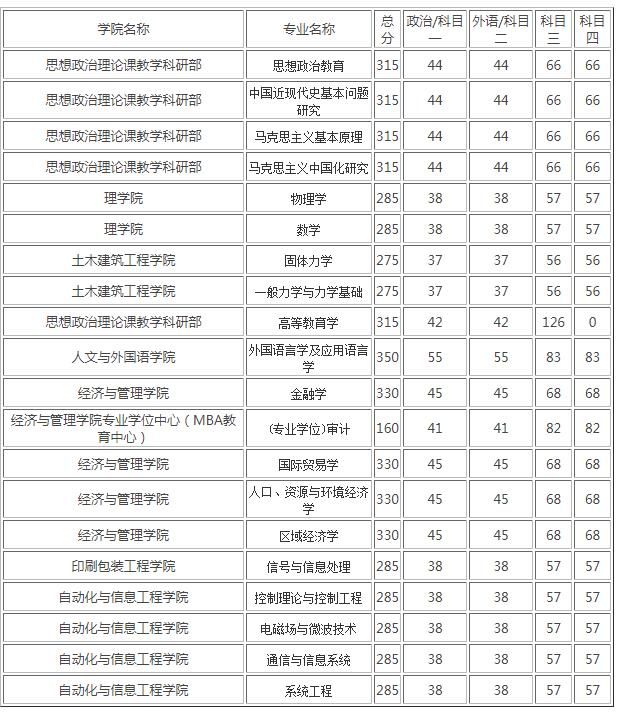 | 学院名称 | 专业名称 | 总分 | 政治/科目一 | 外语/科目二 | 科目三 | 科目四 |
|---|---|---|---|---|---|---|
| 思想政治理论课教学科研部 | 思想政治教育 | 315 | 44 | 44 | 66 | 66 |
| 思想政治理论课教学科研部 | 中国近现代史基本问题研究 | 315 | 44 | 44 | 66 | 66 |
| 思想政治理论课教学科研部 | 马克思主义基本原理 | 315 | 44 | 44 | 66 | 66 |
| 思想政治理论课教学科研部 | 马克思主义中国化研究 | 315 | 44 | 44 | 66 | 66 |
| 理学院 | 物理学 | 285 | 38 | 38 | 57 | 57 |
| 理学院 | 数学 | 285 | 38 | 38 | 57 | 57 |
| 土木建筑工程学院 | 固体力学 | 275 | 37 | 37 | 56 | 56 |
| 土木建筑工程学院 | 一般力学与力学基础 | 275 | 37 | 37 | 56 | 56 |
| 思想政治理论课教学科研部 | 高等教育学 | 315 | 42 | 42 | 126 | 0 |
| 人文与外国语学院 | 外国语言学及应用语言学 | 350 | 55 | 55 | 83 | 83 |
| 经济与管理学院 | 金融学 | 330 | 45 | 45 | 68 | 68 |
| 经济与管理学院专业学位中心（MBA教育中心） | (专业学位)审计 | 160 | 41 | 41 | 82 | 82 |
| 经济与管理学院 | 国际贸易学 | 330 | 45 | 45 | 68 | 68 |
| 经济与管理学院 | 人口、资源与环境经济学 | 330 | 45 | 45 | 68 | 68 |
| 经济与管理学院 | 区域经济学 | 330 | 45 | 45 | 68 | 68 |
| 印刷包装工程学院 | 信号与信息处理 | 285 | 38 | 38 | 57 | 57 |
| 自动化与信息工程学院 | 控制理论与控制工程 | 285 | 38 | 38 | 57 | 57 |
| 自动化与信息工程学院 | 电磁场与微波技术 | 285 | 38 | 38 | 57 | 57 |
| 自动化与信息工程学院 | 通信与信息系统 | 285 | 38 | 38 | 57 | 57 |
| 自动化与信息工程学院 | 系统工程 | 285 | 38 | 38 | 57 | 57 |